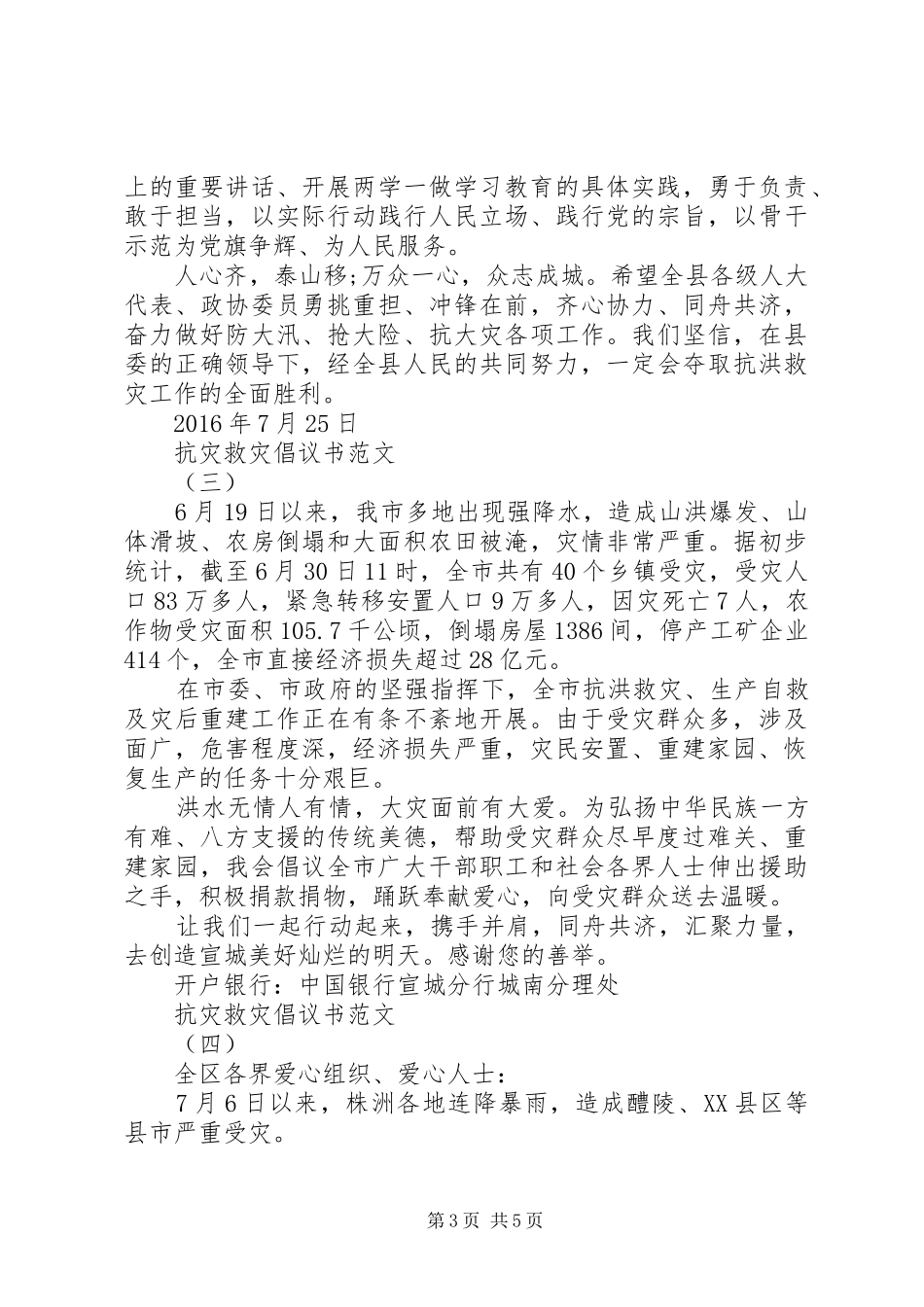 上的重要讲话、开展两学一做学习教育的具体实践，勇于负责、敢于担当，以实际行动践行人民立场、践行党的宗旨，以骨干示范为党旗争辉、为人民服务。

人心齐，泰山移;万众一心，众志成城。希望全县各级人大代表、政协委员勇挑重担、冲锋在前，齐心协力、同舟共济，奋力做好防大汛、抢大险、抗大灾各项工作。我们坚信，在县委的正确领导下，经全县人民的共同努力，一定会夺取抗洪救灾工作的全面胜利。

2016年7月25日

抗灾救灾倡议书范文

（三）

6月19日以来，我市多地出现强降水，造成山洪爆发、山体滑坡、农房倒塌和大面积农田被淹，灾情非常严重。据初步统计，截至6月30日11时，全市共有40个乡镇受灾，受灾人口83万多人，紧急转移安置人口9万多人，因灾死亡7人，农作物受灾面积105.7千公顷，倒塌房屋1386间，停产工矿企业414个，全市直接经济损失超过28亿元。

在市委、市政府的坚强指挥下，全市抗洪救灾、生产自救及灾后重建工作正在有条不紊地开展。由于受灾群众多，涉及面广，危害程度深，经济损失严重，灾民安置、重建家园、恢复生产的任务十分艰巨。

洪水无情人有情，大灾面前有大爱。为弘扬中华民族一方有难、八方支援的传统美德，帮助受灾群众尽早度过难关、重建家园，我会倡议全市广大干部职工和社会各界人士伸出援助之手，积极捐款捐物，踊跃奉献爱心，向受灾群众送去温暖。

让我们一起行动起来，携手并肩，同舟共济，汇聚力量，去创造宣城美好灿烂的明天。感谢您的善举。

开户银行：中国银行宣城分行城南分理处

抗灾救灾倡议书范文

（四）

全区各界爱心组织、爱心人士：

7月6日以来，株洲各地连降暴雨，造成醴陵、XX县区等县市严重受灾。

第3页 共5页